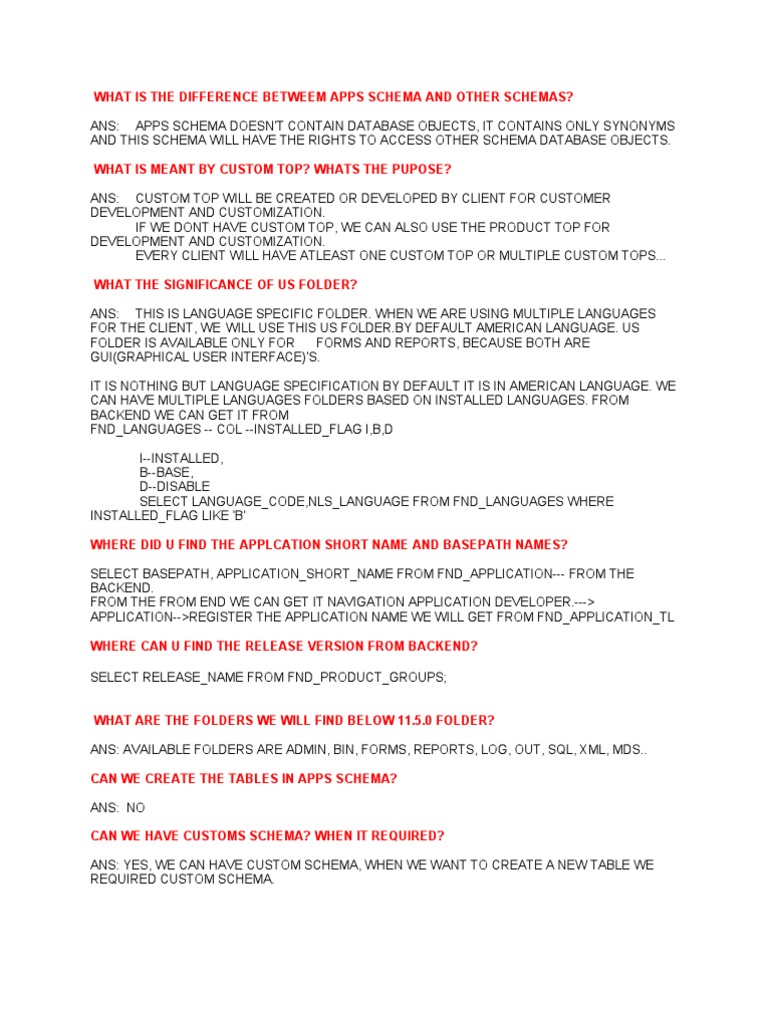 WHAT IS THE DIFFERENCE BETWEEM APPS SCHEMA AND OTHER SCHEMAS?

ANS: APPS SCHEMA DOESN'T CONTAIN DATABASE OBJECTS, IT CONTAINS ONLY SYNONYMS AND THIS SCHEMA WILL HAVE THE RIGHTS TO ACCESS OTHER SCHEMA DATABASE OBJECTS.

WHAT IS MEANT BY CUSTOM TOP? WHATS THE PUPOSE?

ANS: CUSTOM TOP WILL BE CREATED OR DEVELOPED BY CLIENT FOR CUSTOMER DEVELOPMENT AND CUSTOMIZATION.
IF WE DONT HAVE CUSTOM TOP, WE CAN ALSO USE THE PRODUCT TOP FOR DEVELOPMENT AND CUSTOMIZATION.
EVERY CLIENT WILL HAVE ATLEAST ONE CUSTOM TOP OR MULTIPLE CUSTOM TOPS...

WHAT THE SIGNIFICANCE OF US FOLDER?

ANS: THIS IS LANGUAGE SPECIFIC FOLDER. WHEN WE ARE USING MULTIPLE LANGUAGES FOR THE CLIENT, WE WILL USE THIS US FOLDER.BY DEFAULT AMERICAN LANGUAGE. US FOLDER IS AVAILABLE ONLY FOR FORMS AND REPORTS, BECAUSE BOTH ARE GUI(GRAPHICAL USER INTERFACE)'S.

IT IS NOTHING BUT LANGUAGE SPECIFICATION BY DEFAULT IT IS IN AMERICAN LANGUAGE. WE CAN HAVE MULTIPLE LANGUAGES FOLDERS BASED ON INSTALLED LANGUAGES. FROM BACKEND WE CAN GET IT FROM
FND_LANGUAGES -- COL --INSTALLED_FLAG I,B,D

I--INSTALLED,
B--BASE,
D--DISABLE
SELECT LANGUAGE_CODE,NLS_LANGUAGE FROM FND_LANGUAGES WHERE INSTALLED_FLAG LIKE 'B'

WHERE DID U FIND THE APPLCATION SHORT NAME AND BASEPATH NAMES?

SELECT BASEPATH, APPLICATION_SHORT_NAME FROM FND_APPLICATION--- FROM THE BACKEND.
FROM THE FROM END WE CAN GET IT NAVIGATION APPLICATION DEVELOPER.---> APPLICATION-->REGISTER THE APPLICATION NAME WE WILL GET FROM FND_APPLICATION_TL

WHERE CAN U FIND THE RELEASE VERSION FROM BACKEND?

SELECT RELEASE_NAME FROM FND_PRODUCT_GROUPS;

WHAT ARE THE FOLDERS WE WILL FIND BELOW 11.5.0 FOLDER?

ANS: AVAILABLE FOLDERS ARE ADMIN, BIN, FORMS, REPORTS, LOG, OUT, SQL, XML, MDS..

CAN WE CREATE THE TABLES IN APPS SCHEMA?

ANS: NO

CAN WE HAVE CUSTOMS SCHEMA? WHEN IT REQUIRED?

ANS: YES, WE CAN HAVE CUSTOM SCHEMA, WHEN WE WANT TO CREATE A NEW TABLE WE REQUIRED CUSTOM SCHEMA.